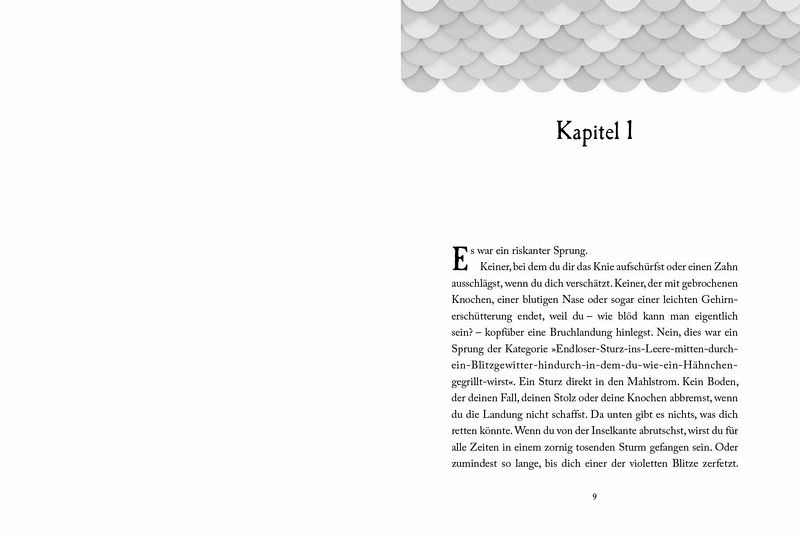 Kapitel 1

Es war ein riskanter Sprung.

Keiner, bei dem du dir das Knie aufschürfst oder einen Zahn ausschlägst, wenn du dich verschätzt. Keiner, der mit gebrochenen Knochen, einer blutigen Nase oder sogar einer leichten Gehirnerschütterung endet, weil du – wie blöd kann man eigentlich sein? – kopfüber eine Bruchlandung hinlegst. Nein, dies war ein Sprung der Kategorie »Endloser-Sturz-ins-Leere-mitten-durch-ein-Blitzgewitter-hindurch-in-dem-du-wie-ein-Hähnchen-gegrillt-wirst«. Ein Sturz direkt in den Mahlstrom. Kein Boden, der deinen Fall, deinen Stolz oder deine Knochen abbremst, wenn du die Landung nicht schaffst. Da unten gibt es nichts, was dich retten könnte. Wenn du von der Inselkante abrutschst, wirst du für alle Zeiten in einem zornig tosenden Sturm gefangen sein. Oder zumindest so lange, bis dich einer der violetten Blitze zerfetzt.

9